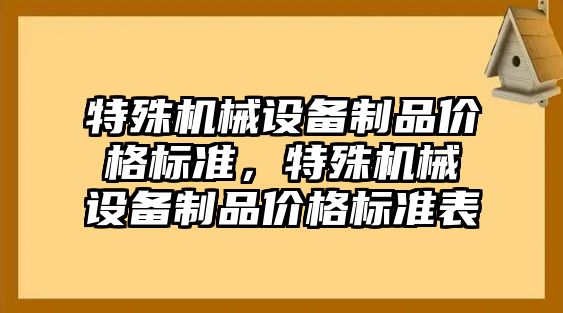 特殊机械设备制品价格标准，特殊机械设备制品价格标准表